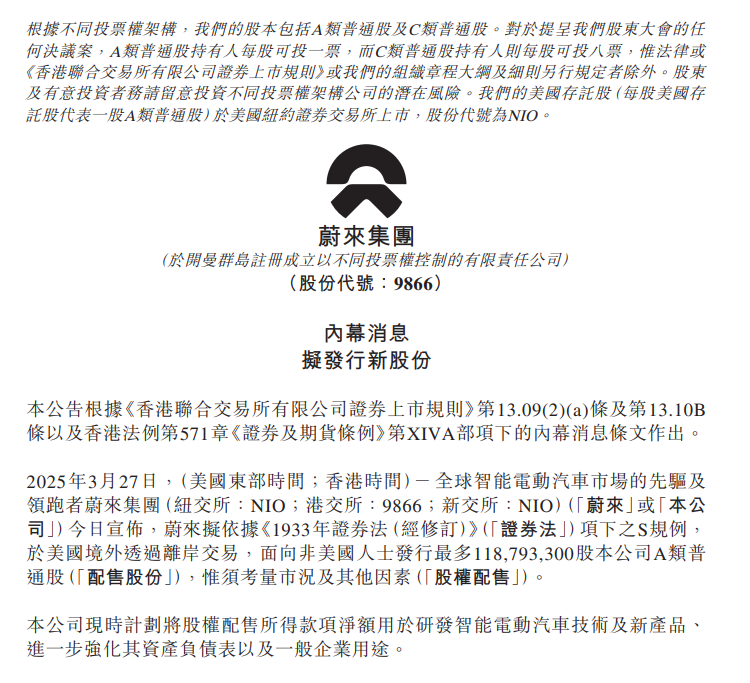 根據不同投票權架構，我們的股本包括A類普通股及C類普通股。對於提呈我們股東大會的任何決議案，A類普通股持有人每股可投一票，而C類普通股持有人則每股可投八票，惟法律或《香港聯合交易所有限公司證券上市規則》或我們的組織章程大綱及細則另行規定者除外。股東及有意投資者務請留意投資不同投票權架構公司的潛在風險。我們的美國存託股（每股美國存託股代表一股A類普通股）於美國紐約證券交易所上市，股份代號為NIO。

蔚來集團
（於開曼群島註冊成立以不同投票權控制的有限責任公司）
（股份代號：9866）

內幕消息
擬發行新股份

本公告根據《香港聯合交易所有限公司證券上市規則》第13.09(2)(a)條及第13.10B條以及香港法例第571章《證券及期貨條例》第XIVA部項下的內幕消息條文作出。

2025年3月27日，（美國東部時間；香港時間）－全球智能電動汽車市場的先驅及領跑者蔚來集團（紐交所：NIO；港交所：9866；新交所：NIO）（「蔚來」或「本公司」）今日宣佈，蔚來擬依據《1933年證券法（經修訂）》（「證券法」）項下之S規例，於美國境外透過離岸交易，面向非美國人士發行最多118,793,300股本公司A類普通股（「配售股份」），惟須考量市況及其他因素（「股權配售」）。

本公司現時計劃將股權配售所得款項淨額用於研發智能電動汽車技術及新產品、進一步強化其資產負債表以及一般企業用途。